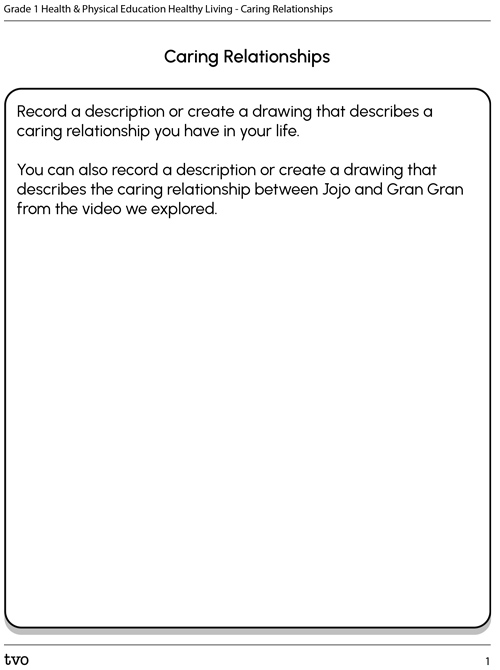 Grade 1 Health & Physical Education Healthy Living - Caring Relationships

Caring Relationships

Record a description or create a drawing that describes a caring relationship you have in your life.

You can also record a description or create a drawing that describes the caring relationship between Jojo and Gran Gran from the video we explored.

tvo

1